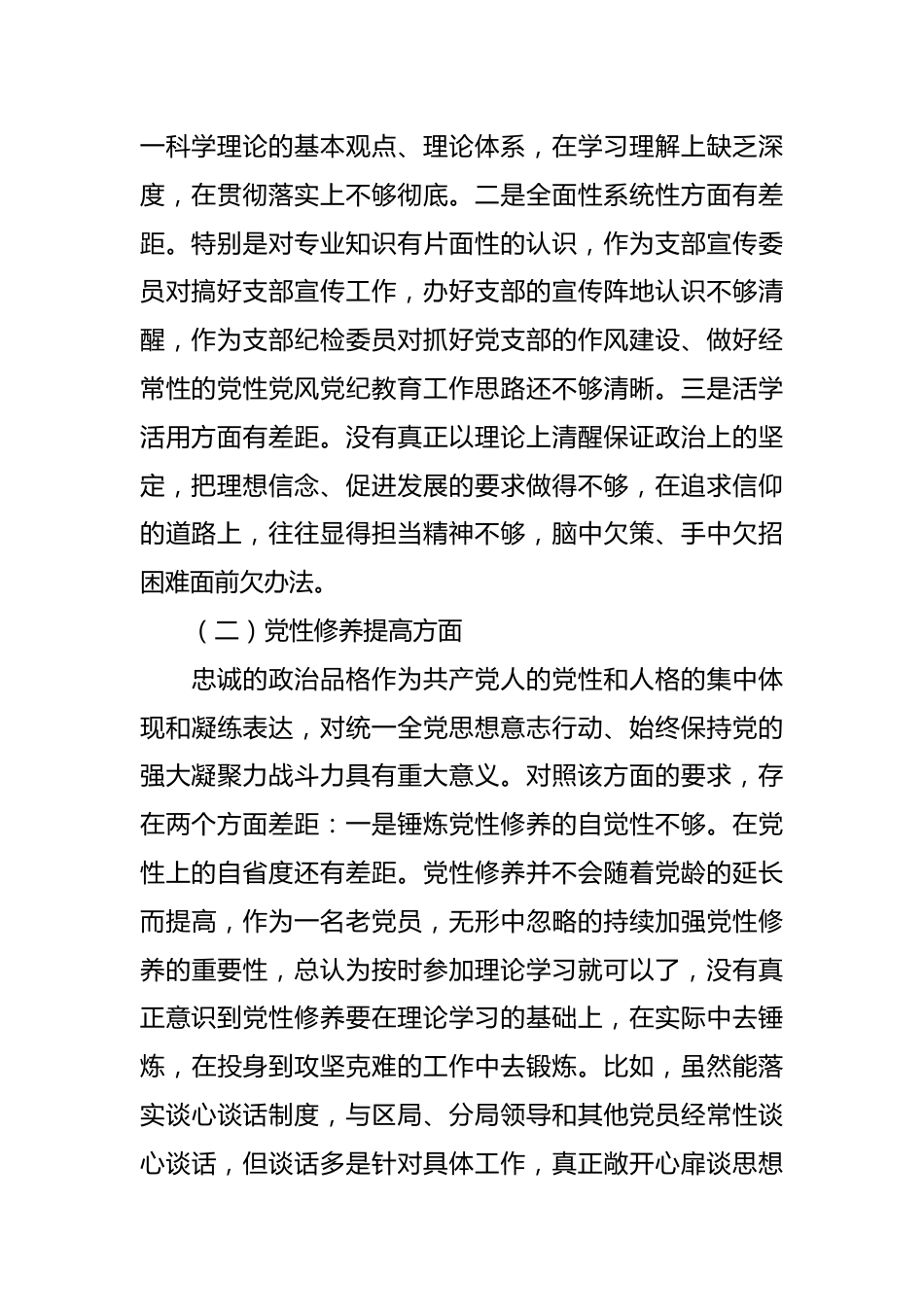 一科学理论的基本观点、理论体系，在学习理解上缺乏深度，在贯彻落实上不够彻底。二是全面性系统性方面有差距。特别是对专业知识有片面性的认识，作为支部宣传委员对搞好支部宣传工作，办好支部的宣传阵地认识不够清醒，作为支部纪检委员对抓好党支部的作风建设、做好经常性的党性党风党纪教育工作思路还不够清晰。三是活学活用方面有差距。没有真正以理论上清醒保证政治上的坚定，把理想信念、促进发展的要求做得不够，在追求信仰的道路上，往往显得担当精神不够，脑中欠策、手中欠招困难面前欠办法。

（二）党性修养提高方面

忠诚的政治品格作为共产党人的党性和人格的集中体现和凝练表达，对统一全党思想意志行动、始终保持党的强大凝聚力战斗力具有重大意义。对照该方面的要求，存在两个方面差距：一是锤炼党性修养的自觉性不够。在党性上的自省度还有差距。党性修养并不会随着党龄的延长而提高，作为一名老党员，无形中忽略的持续加强党性修养的重要性，总认为按时参加理论学习就可以了，没有真正意识到党性修养要在理论学习的基础上，在实际中去锤炼，在投身到攻坚克难的工作中去锻炼。比如，虽然能落实谈心谈话制度，与区局、分局领导和其他党员经常性谈心谈话，但谈话多是针对具体工作，真正敞开心扉谈思想